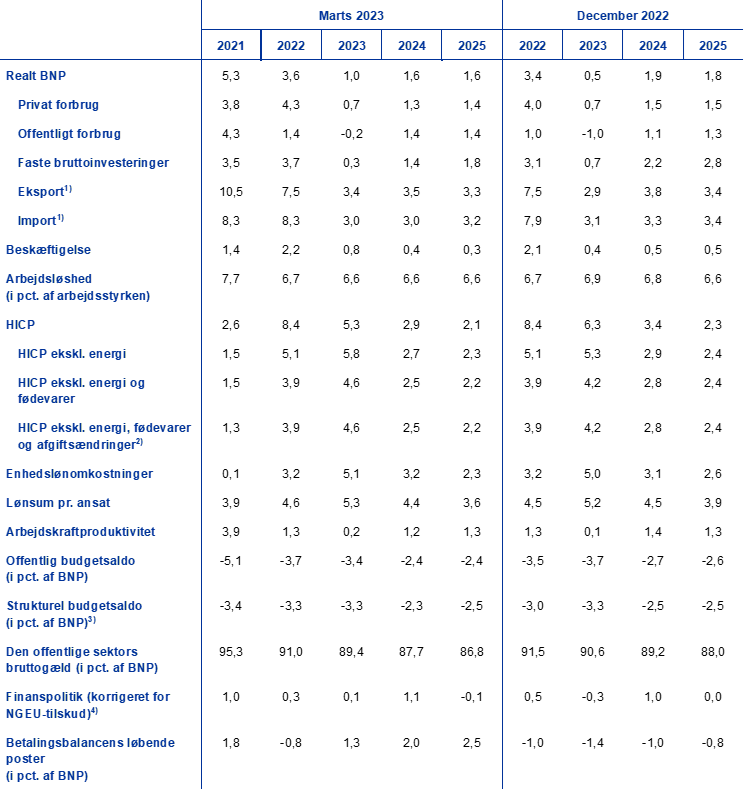 |  | Marts 2023 | | | | | December 2022 | | | |
|---|---|---|---|---|---|---|---|---|---|
|  | 2021 | 2022 | 2023 | 2024 | 2025 | 2022 | 2023 | 2024 | 2025 |
| Realt BNP | 5,3 | 3,6 | 1,0 | 1,6 | 1,6 | 3,4 | 0,5 | 1,9 | 1,8 |
| Privat forbrug | 3,8 | 4,3 | 0,7 | 1,3 | 1,4 | 4,0 | 0,7 | 1,5 | 1,5 |
| Offentligt forbrug | 4,3 | 1,4 | -0,2 | 1,4 | 1,4 | 1,0 | -1,0 | 1,1 | 1,3 |
| Faste bruttoinvesteringer | 3,5 | 3,7 | 0,3 | 1,4 | 1,8 | 3,1 | 0,7 | 2,2 | 2,8 |
| Eksport$^{1)}$ | 10,5 | 7,5 | 3,4 | 3,5 | 3,3 | 7,5 | 2,9 | 3,8 | 3,4 |
| Import$^{1)}$ | 8,3 | 8,3 | 3,0 | 3,0 | 3,2 | 7,9 | 3,1 | 3,3 | 3,4 |
| Beskæftigelse | 1,4 | 2,2 | 0,8 | 0,4 | 0,3 | 2,1 | 0,4 | 0,5 | 0,5 |
| Arbejdsløshed (i pct. af arbejdsstyrken) | 7,7 | 6,7 | 6,6 | 6,6 | 6,6 | 6,7 | 6,9 | 6,8 | 6,6 |
| HICP | 2,6 | 8,4 | 5,3 | 2,9 | 2,1 | 8,4 | 6,3 | 3,4 | 2,3 |
| HICP ekskl. energi | 1,5 | 5,1 | 5,8 | 2,7 | 2,3 | 5,1 | 5,3 | 2,9 | 2,4 |
| HICP ekskl. energi og fødevarer | 1,5 | 3,9 | 4,6 | 2,5 | 2,2 | 3,9 | 4,2 | 2,8 | 2,4 |
| HICP ekskl. energi, fødevarer og afgiftsændringer$^{2)}$ | 1,3 | 3,9 | 4,6 | 2,5 | 2,2 | 3,9 | 4,2 | 2,8 | 2,4 |
| Enhedslønomkostninger | 0,1 | 3,2 | 5,1 | 3,2 | 2,3 | 3,2 | 5,0 | 3,1 | 2,6 |
| Lønsum pr. ansat | 3,9 | 4,6 | 5,3 | 4,4 | 3,6 | 4,5 | 5,2 | 4,5 | 3,9 |
| Arbejdskraftproduktivitet | 3,9 | 1,3 | 0,2 | 1,2 | 1,3 | 1,3 | 0,1 | 1,4 | 1,3 |
| Offentlig budgetsaldo (i pct. af BNP) | -5,1 | -3,7 | -3,4 | -2,4 | -2,4 | -3,5 | -3,7 | -2,7 | -2,6 |
| Strukturel budgetsaldo (i pct. af BNP)$^{3)}$ | -3,4 | -3,3 | -3,3 | -2,3 | -2,5 | -3,0 | -3,3 | -2,5 | -2,5 |
| Den offentlige sektors bruttogæld (i pct. af BNP) | 95,3 | 91,0 | 89,4 | 87,7 | 86,8 | 91,5 | 90,6 | 89,2 | 88,0 |
| Finanspolitik (korrigeret for NGEU-tilskud)$^{4)}$ | 1,0 | 0,3 | 0,1 | 1,1 | -0,1 | 0,5 | -0,3 | 1,0 | 0,0 |
| Betalingsbalancens løbende poster (i pct. af BNP) | 1,8 | -0,8 | 1,3 | 2,0 | 2,5 | -1,0 | -1,4 | -1,0 | -0,8 |